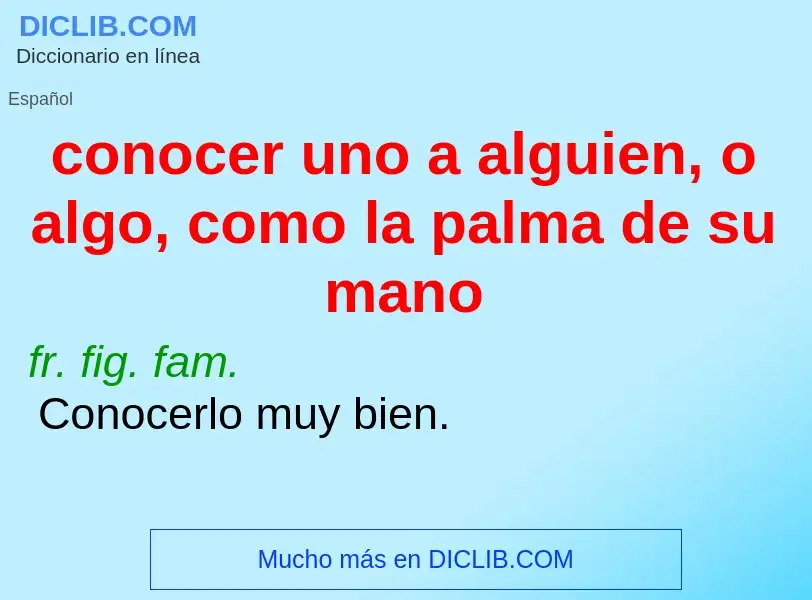 DICLIB.COM
Diccionario en línea

Español

conocer uno a alguien, o algo, como la palma de su mano

fr. fig. fam.
Conocerlo muy bien.

Mucho más en DICLIB.COM